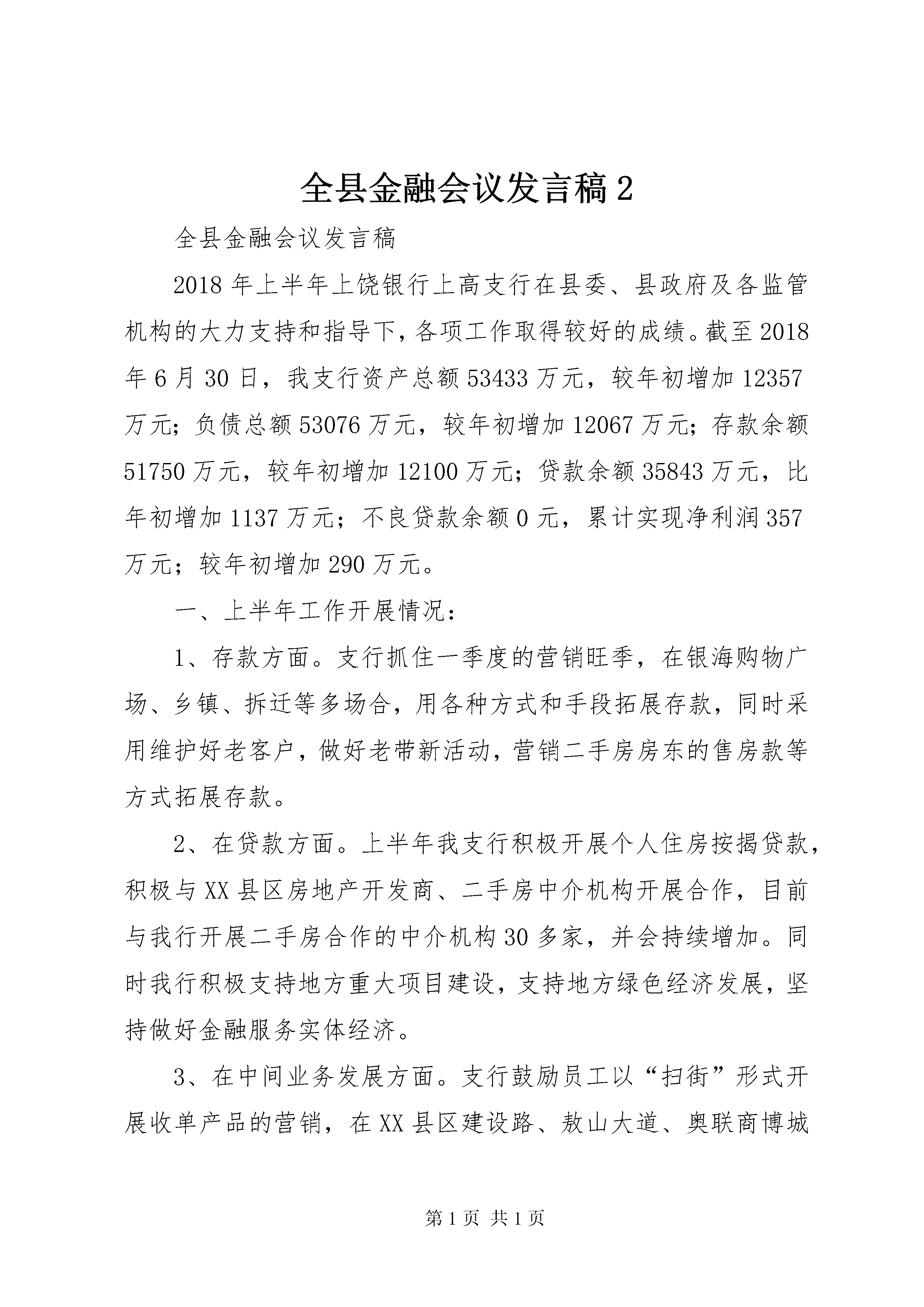 全县金融会议发言稿 2

全县金融会议发言稿

2018 年上半年上饶银行上高支行在县委、县政府及各监管机构的大力支持和指导下，各项工作取得较好的成绩。截至 2018 年 6 月 30 日，我支行资产总额 53433 万元，较年初增加 12357 万元；负债总额 53076 万元，较年初增加 12067 万元；存款余额 51750 万元，较年初增加 12100 万元；贷款余额 35843 万元，比年初增加 1137 万元；不良贷款余额 0 元，累计实现净利润 357 万元；较年初增加 290 万元。

一、上半年工作开展情况：

1、存款方面。支行抓住一季度的营销旺季，在银海购物广场、乡镇、拆迁等多场合，用各种方式和手段拓展存款，同时采用维护好老客户，做好老带新活动，营销二手房房东的售房款等方式拓展存款。

2、在贷款方面。上半年我支行积极开展个人住房按揭贷款，积极与 XX 县区房地产开发商、二手房中介机构开展合作，目前与我行开展二手房合作的中介机构 30 多家，并会持续增加。同时我行积极支持地方重大项目建设，支持地方绿色经济发展，坚持做好金融服务实体经济。

3、在中间业务发展方面。支行鼓励员工以“扫街”形式开展收单产品的营销，在 XX 县区建设路、敖山大道、奥联商博城

第 1 页 共 1 页